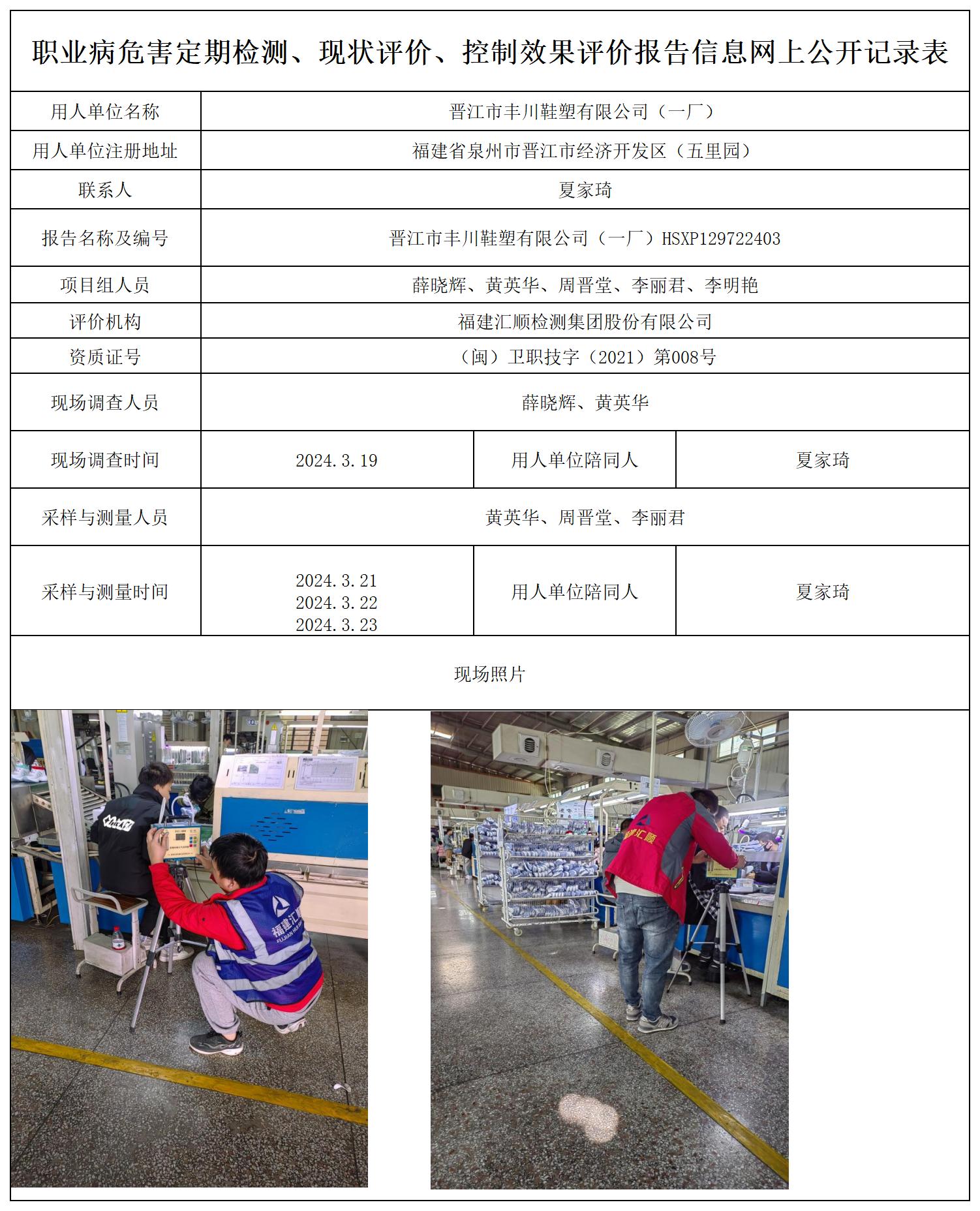 职业病危害定期检测、现状评价、控制效果评价报告信息网上公开记录表

| 用人单位名称 | 晋江市丰川鞋塑有限公司（一厂） | | |
|---|---|---|---|
| 用人单位注册地址 | 福建省泉州市晋江市经济开发区（五里园） | | |
| 联系人 | 夏家琦 | | |
| 报告名称及编号 | 晋江市丰川鞋塑有限公司（一厂）HSXP129722403 | | |
| 项目组人员 | 薛晓辉、黄英华、周晋堂、李丽君、李明艳 | | |
| 评价机构 | 福建汇顺检测集团股份有限公司 | | |
| 资质证号 | （闽）卫职技字（2021）第008号 | | |
| 现场调查人员 | 薛晓辉、黄英华 | | |
| 现场调查时间 | 2024.3.19 | 用人单位陪同人 | 夏家琦 |
| 采样与测量人员 | 黄英华、周晋堂、李丽君 | | |
| 采样与测量时间 | 2024.3.21 2024.3.22 2024.3.23 | 用人单位陪同人 | 夏家琦 |

现场照片

福建汇顺

福建汇顺